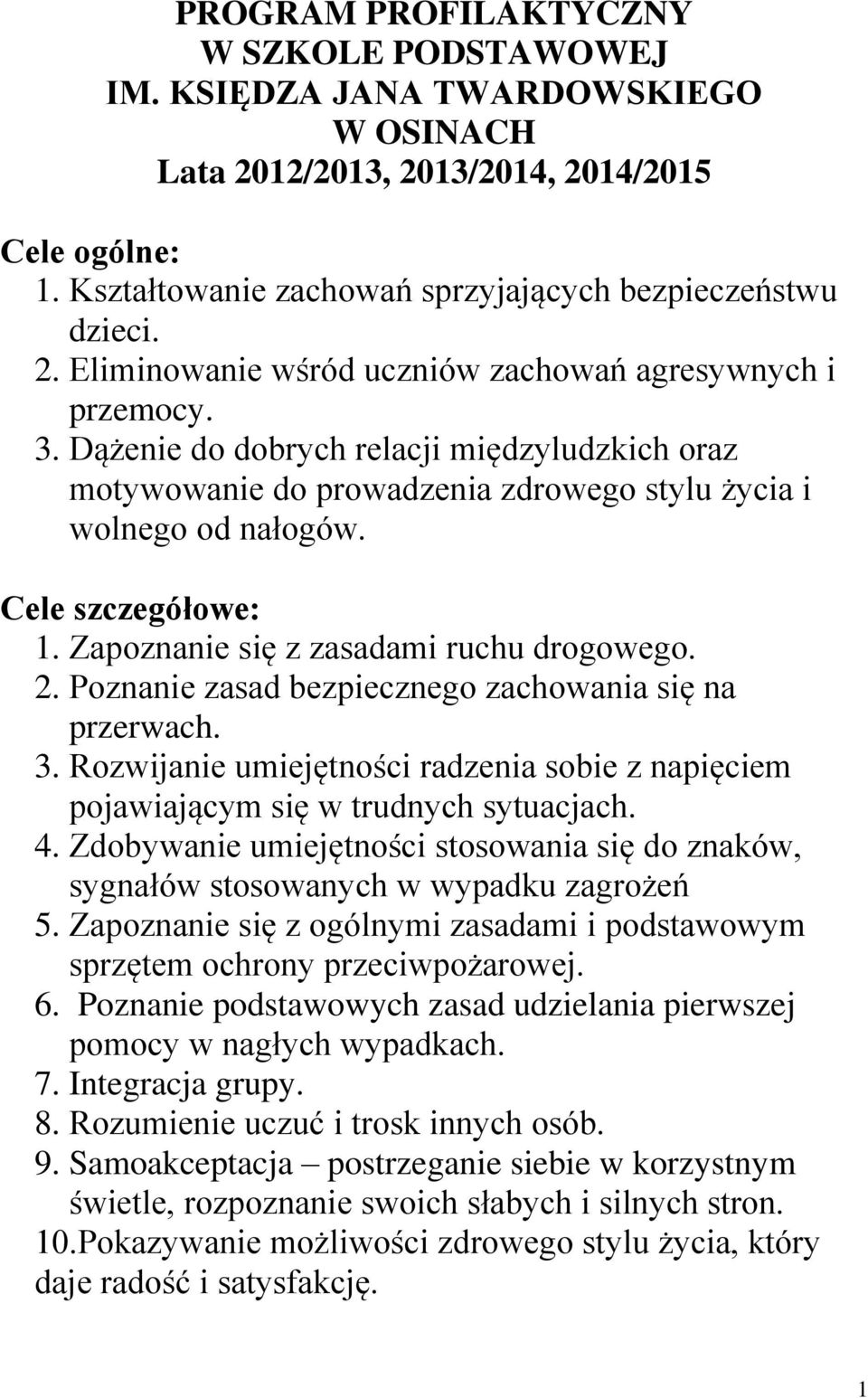 PROGRAM PROFILAKTYCZNY
W SZKOLE PODSTAWOWEJ
IM. KSIĘDZA JANA TWARDOWSKIEGO
W OSINACH
Lata 2012/2013, 2013/2014, 2014/2015

Cele ogólne:
1. Kształtowanie zachowań sprzyjających bezpieczeństwu dzieci.
2. Eliminowanie wśród uczniów zachowań agresywnych i przemocy.
3. Dążenie do dobrych relacji międzyludzkich oraz motywowanie do prowadzenia zdrowego stylu życia i wolnego od nałogów.

Cele szczegółowe:
1. Zapoznanie się z zasadami ruchu drogowego.
2. Poznanie zasad bezpiecznego zachowania się na przerwach.
3. Rozwijanie umiejętności radzenia sobie z napięciem pojawiającym się w trudnych sytuacjach.
4. Zdobywanie umiejętności stosowania się do znaków, sygnałów stosowanych w wypadku zagrożeń
5. Zapoznanie się z ogólnymi zasadami i podstawowym sprzętem ochrony przeciwpożarowej.
6. Poznanie podstawowych zasad udzielania pierwszej pomocy w nagłych wypadkach.
7. Integracja grupy.
8. Rozumienie uczuć i trosk innych osób.
9. Samoakceptacja – postrzeganie siebie w korzystnym świetle, rozpoznanie swoich słabych i silnych stron.
10.Pokazywanie możliwości zdrowego stylu życia, który daje radość i satysfakcję.

1